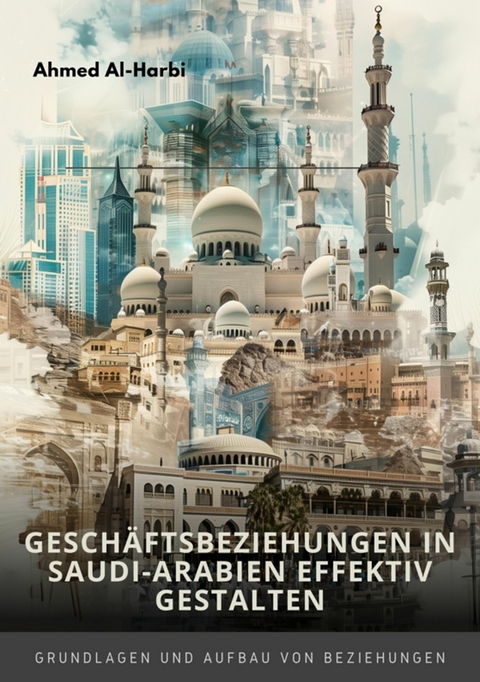 Ahmed Al-Harbi

GESCHÄFTSBEZIEHUNGEN IN SAUDI-ARABIEN EFFEKTIV GESTALTEN

GRUNDLAGEN UND AUFBAU VON BEZIEHUNGEN